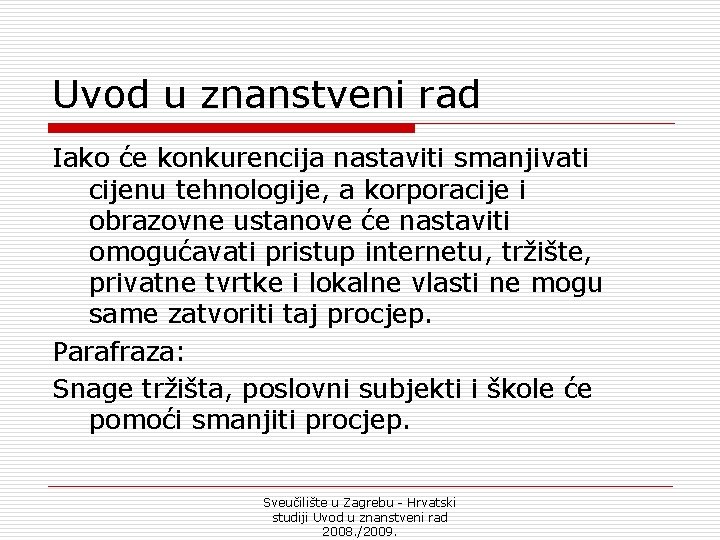 Uvod u znanstveni rad

Iako će konkurencija nastaviti smanjivati cijenu tehnologije, a korporacije i obrazovne ustanove će nastaviti omogućavati pristup internetu, tržište, privatne tvrtke i lokalne vlasti ne mogu same zatvoriti taj procjep.

Parafraza:

Snage tržišta, poslovni subjekti i škole će pomoći smanjiti procjep.

Sveučilište u Zagrebu - Hrvatski studiji Uvod u znanstveni rad 2008./2009.